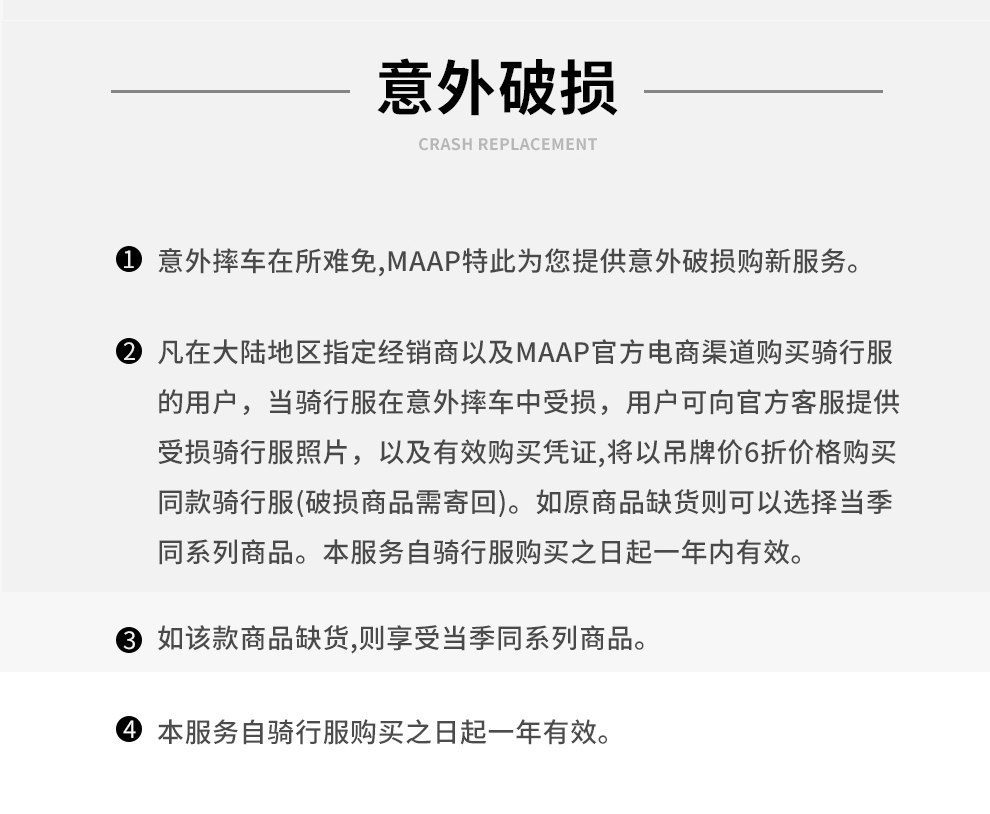 意外破损

CRASH REPLACEMENT

❶ 意外摔车在所难免,MAAP特此为您提供意外破损购新服务。

❷ 凡在大陆地区指定经销商以及MAAP官方电商渠道购买骑行服的用户，当骑行服在意外摔车中受损，用户可向官方客服提供受损骑行服照片，以及有效购买凭证,将以吊牌价6折价格购买同款骑行服(破损商品需寄回)。如原商品缺货则可以选择当季同系列商品。本服务自骑行服购买之日起一年内有效。

❸ 如该款商品缺货,则享受当季同系列商品。

❹ 本服务自骑行服购买之日起一年有效。